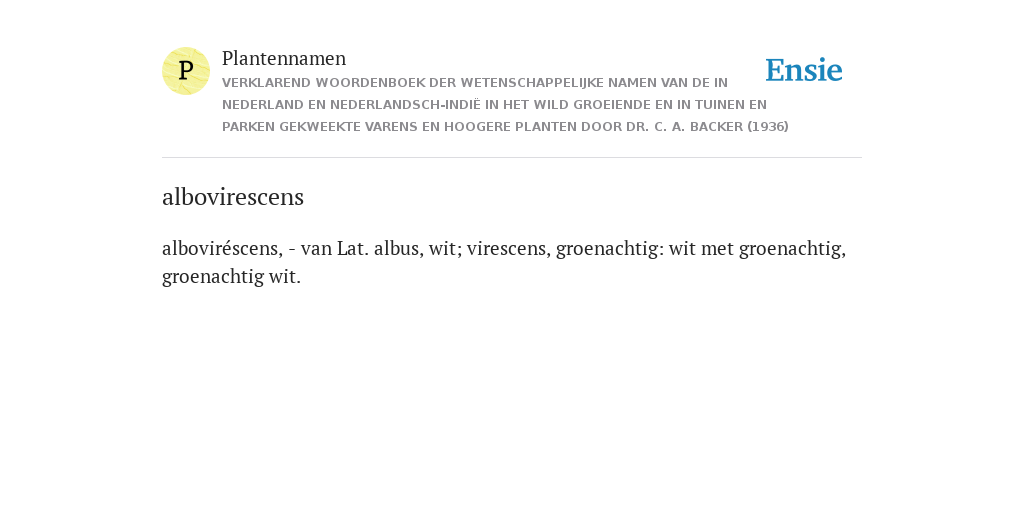 P

Plantennamen

VERKLAREND WOORDENBOEK DER WETENSCHAPPELIJKE NAMEN VAN DE IN NEDERLAND EN NEDERLANDSCH-INDIË IN HET WILD GROEIENDE EN IN TUINEN EN PARKEN GEKWEEKTE VARENS EN HOOGERE PLANTEN DOOR DR. C. A. BACKER (1936)

Ensie

albovirescens

alboviréscens, - van Lat. albus, wit; virescens, groenachtig: wit met groenachtig, groenachtig wit.